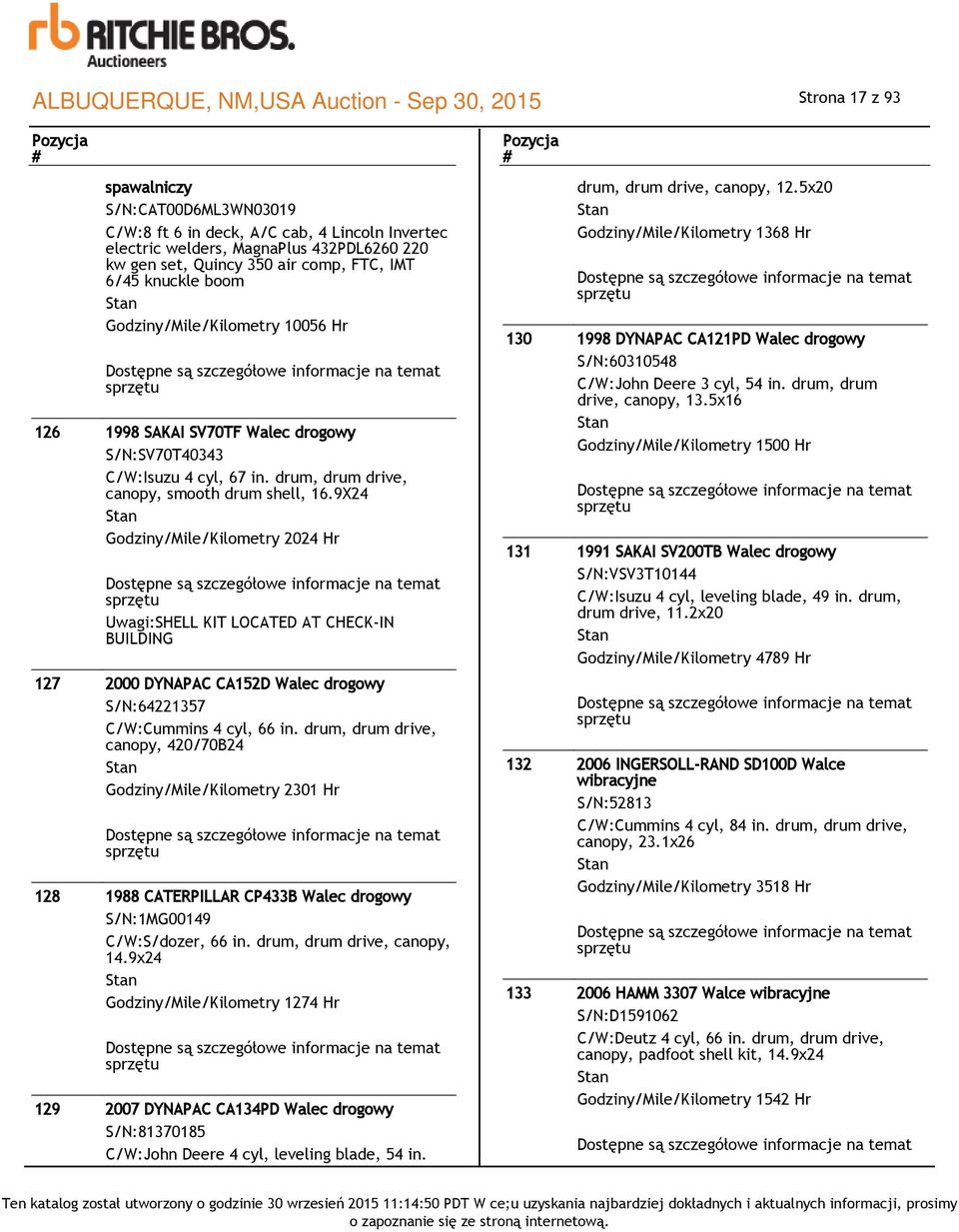 rb RITCHIE BROS.
Auctioneers

ALBUQUERQUE, NM,USA Auction - Sep 30, 2015

Strona 17 z 93

Pozycja
#

spawalniczy
S/N:CAT00D6ML3WN03019
C/W:8 ft 6 in deck, A/C cab, 4 Lincoln Invertec electric welders, MagnaPlus 432PDL6260 220 kw gen set, Quincy 350 air comp, FTC, IMT 6/45 knuckle boom
Stan
Godziny/Mile/Kilometry 10056 Hr

Dostępne są szczegółowe informacje na temat sprzętu

126 1998 SAKAI SV70TF Walec drogowy
S/N:SV70T40343
C/W:Isuzu 4 cyl, 67 in. drum, drum drive, canopy, smooth drum shell, 16.9X24
Stan
Godziny/Mile/Kilometry 2024 Hr

Dostępne są szczegółowe informacje na temat sprzętu
Uwagi:SHELL KIT LOCATED AT CHECK-IN BUILDING

127 2000 DYNAPAC CA152D Walec drogowy
S/N:64221357
C/W:Cummins 4 cyl, 66 in. drum, drum drive, canopy, 420/70B24
Stan
Godziny/Mile/Kilometry 2301 Hr

Dostępne są szczegółowe informacje na temat sprzętu

128 1988 CATERPILLAR CP433B Walec drogowy
S/N:1MG00149
C/W:S/dozer, 66 in. drum, drum drive, canopy, 14.9x24
Stan
Godziny/Mile/Kilometry 1274 Hr

Dostępne są szczegółowe informacje na temat sprzętu

129 2007 DYNAPAC CA134PD Walec drogowy
S/N:81370185
C/W:John Deere 4 cyl, leveling blade, 54 in.

Pozycja
#

drum, drum drive, canopy, 12.5x20
Stan
Godziny/Mile/Kilometry 1368 Hr

Dostępne są szczegółowe informacje na temat sprzętu

130 1998 DYNAPAC CA121PD Walec drogowy
S/N:60310548
C/W:John Deere 3 cyl, 54 in. drum, drum drive, canopy, 13.5x16
Stan
Godziny/Mile/Kilometry 1500 Hr

Dostępne są szczegółowe informacje na temat sprzętu

131 1991 SAKAI SV200TB Walec drogowy
S/N:VSV3T10144
C/W:Isuzu 4 cyl, leveling blade, 49 in. drum, drum drive, 11.2x20
Stan
Godziny/Mile/Kilometry 4789 Hr

Dostępne są szczegółowe informacje na temat sprzętu

132 2006 INGERSOLL-RAND SD100D Walce wibracyjne
S/N:52813
C/W:Cummins 4 cyl, 84 in. drum, drum drive, canopy, 23.1x26
Stan
Godziny/Mile/Kilometry 3518 Hr

Dostępne są szczegółowe informacje na temat sprzętu

133 2006 HAMM 3307 Walce wibracyjne
S/N:D1591062
C/W:Deutz 4 cyl, 66 in. drum, drum drive, canopy, padfoot shell kit, 14.9x24
Stan
Godziny/Mile/Kilometry 1542 Hr

Dostępne są szczegółowe informacje na temat

Ten katalog został utworzony o godzinie 30 wrzesień 2015 11:14:50 PDT W ce;u uzyskania najbardziej dokładnych i aktualnych informacji, prosimy o zapoznanie się ze stroną internetową.